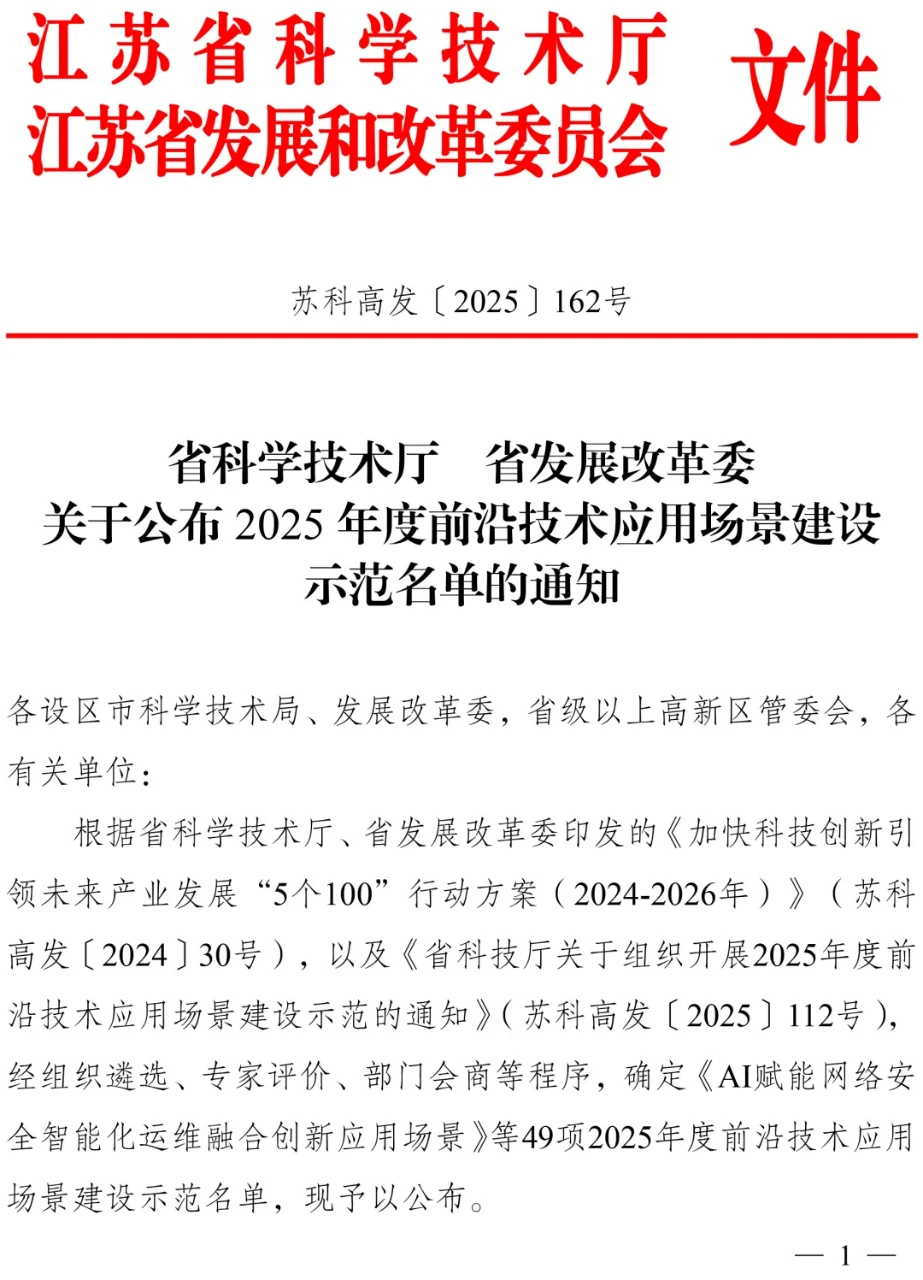 江苏省科学技术厅
江苏省发展和改革委员会
文件

苏科高发〔2025〕162号

省科学技术厅　省发展改革委
关于公布2025年度前沿技术应用场景建设
示范名单的通知

各设区市科学技术局、发展改革委，省级以上高新区管委会，各有关单位：

根据省科学技术厅、省发展改革委印发的《加快科技创新引领未来产业发展“5个100”行动方案（2024-2026年）》（苏科高发〔2024〕30号），以及《省科技厅关于组织开展2025年度前沿技术应用场景建设示范的通知》（苏科高发〔2025〕112号），经组织遴选、专家评价、部门会商等程序，确定《AI赋能网络安全智能化运维融合创新应用场景》等49项2025年度前沿技术应用场景建设示范名单，现予以公布。

— 1 —